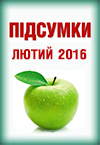 ПІДСУМКИ
ЛЮТИЙ 2016